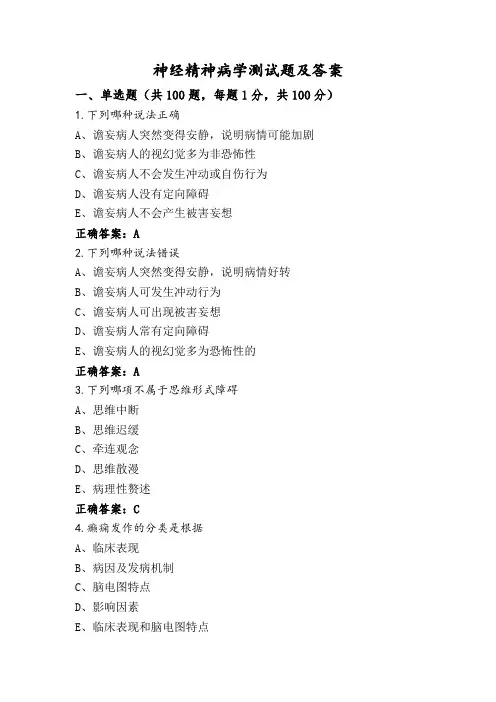 神经精神病学测试题及答案

一、单选题（共100题，每题1分，共100分）

1.下列哪种说法正确

A、谵妄病人突然变得安静，说明病情可能加剧

B、谵妄病人的视幻觉多为非恐怖性

C、谵妄病人不会发生冲动或自伤行为

D、谵妄病人没有定向障碍

E、谵妄病人不会产生被害妄想

正确答案：A

2.下列哪种说法错误

A、谵妄病人突然变得安静，说明病情好转

B、谵妄病人可发生冲动行为

C、谵妄病人可出现被害妄想

D、谵妄病人常有定向障碍

E、谵妄病人的视幻觉多为恐怖性的

正确答案：A

3.下列哪项不属于思维形式障碍

A、思维中断

B、思维迟缓

C、牵连观念

D、思维散漫

E、病理性赘述

正确答案：C

4.癫痫发作的分类是根据

A、临床表现

B、病因及发病机制

C、脑电图特点

D、影响因素

E、临床表现和脑电图特点